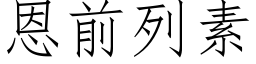 恩前列素